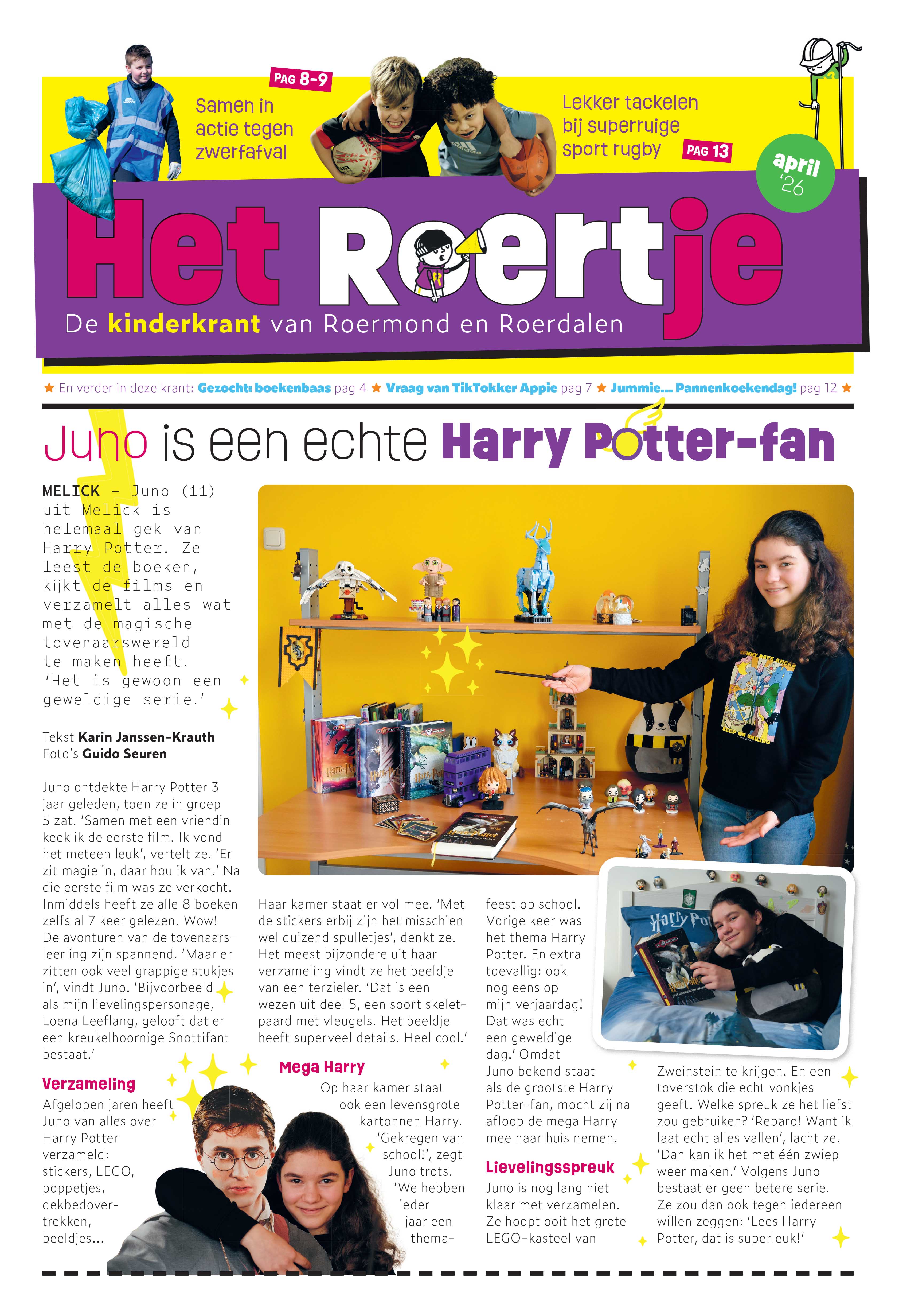 PAG 8-9

Samen in actie tegen zwerfafval

Lekker tackelen bij superruige sport rugby

PAG 13

april '26

Het Roertje

De kinderkrant van Roermond en Roerdalen

★ En verder in deze krant: Gezocht: boekenbaas pag 4 ★ Vraag van TikTokker Appie pag 7 ★ Jummie... Pannenkoekendag! pag 12 ★

Juno is een echte Harry Potter-fan

MELICK – Juno (11) uit Melick is helemaal gek van Harry Potter. Ze leest de boeken, kijkt de films en verzamelt alles wat met de magische tovenaarswereld te maken heeft. 'Het is gewoon een geweldige serie.'

Tekst Karin Janssen-Krauth
Foto's Guido Seuren

Juno ontdekte Harry Potter 3 jaar geleden, toen ze in groep 5 zat. 'Samen met een vriendin keek ik de eerste film. Ik vond het meteen leuk', vertelt ze. 'Er zit magie in, daar hou ik van.' Na die eerste film was ze verkocht. Inmiddels heeft ze alle 8 boeken zelfs al 7 keer gelezen. Wow! De avonturen van de tovenaarsleerling zijn spannend. 'Maar er zitten ook veel grappige stukjes in', vindt Juno. 'Bijvoorbeeld als mijn lievelingspersonage, Loena Leeflang, gelooft dat er een kreukelhoornige Snottifant bestaat.'

Verzameling
Afgelopen jaren heeft Juno van alles over Harry Potter verzameld: stickers, LEGO, poppetjes, dekbedovertrekken, beeldjes...

Haar kamer staat er vol mee. 'Met de stickers erbij zijn het misschien wel duizend spulletjes', denkt ze. Het meest bijzondere uit haar verzameling vindt ze het beeldje van een terzieler. 'Dat is een wezen uit deel 5, een soort skeletpaard met vleugels. Het beeldje heeft superveel details. Heel cool.'

Mega Harry
Op haar kamer staat ook een levensgrote kartonnen Harry. 'Gekregen van school!', zegt Juno trots. 'We hebben ieder jaar een themafeest op school. Vorige keer was het thema Harry Potter. En extra toevallig: ook nog eens op mijn verjaardag! Dat was echt een geweldige dag.' Omdat Juno bekend staat als de grootste Harry Potter-fan, mocht zij na afloop de mega Harry mee naar huis nemen.

Lievelingsspreuk
Juno is nog lang niet klaar met verzamelen. Ze hoopt ooit het grote LEGO-kasteel van Zweinstein te krijgen. En een toverstok die echt vonkjes geeft. Welke spreuk ze het liefst zou gebruiken? 'Reparo! Want ik laat echt alles vallen', lacht ze. 'Dan kan ik het met één zwiep weer maken.' Volgens Juno bestaat er geen betere serie. Ze zou dan ook tegen iedereen willen zeggen: 'Lees Harry Potter, dat is superleuk!'